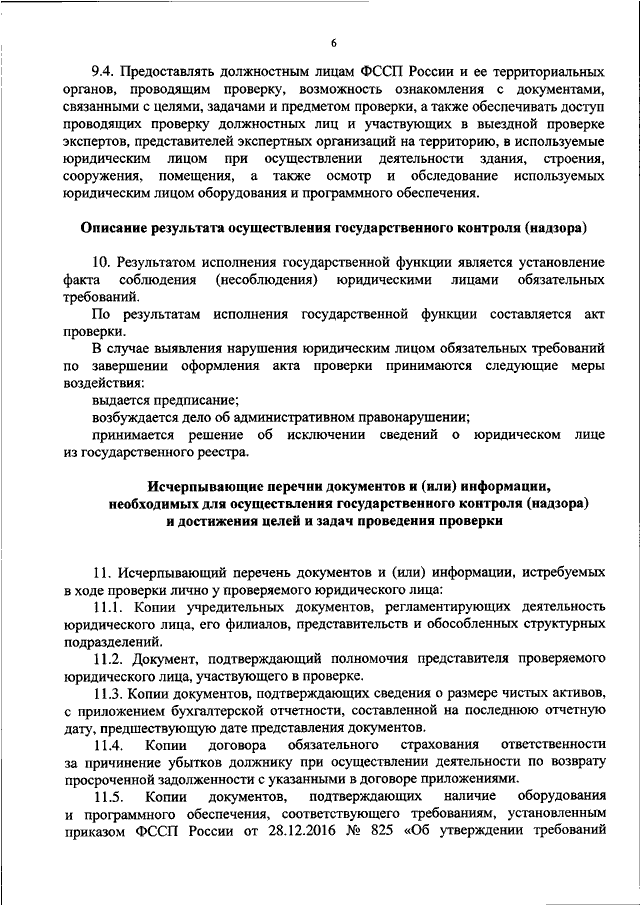 6

9.4. Предоставлять должностным лицам ФССП России и ее территориальных органов, проводящим проверку, возможность ознакомления с документами, связанными с целями, задачами и предметом проверки, а также обеспечивать доступ проводящих проверку должностных лиц и участвующих в выездной проверке экспертов, представителей экспертных организаций на территорию, в используемые юридическим лицом при осуществлении деятельности здания, строения, сооружения, помещения, а также осмотр и обследование используемых юридическим лицом оборудования и программного обеспечения.

Описание результата осуществления государственного контроля (надзора)

10. Результатом исполнения государственной функции является установление факта соблюдения (несоблюдения) юридическими лицами обязательных требований.

По результатам исполнения государственной функции составляется акт проверки.

В случае выявления нарушения юридическим лицом обязательных требований по завершении оформления акта проверки принимаются следующие меры воздействия:

выдается предписание;

возбуждается дело об административном правонарушении;

принимается решение об исключении сведений о юридическом лице из государственного реестра.

Исчерпывающие перечни документов и (или) информации, необходимых для осуществления государственного контроля (надзора) и достижения целей и задач проведения проверки

11. Исчерпывающий перечень документов и (или) информации, истребуемых в ходе проверки лично у проверяемого юридического лица:

11.1. Копии учредительных документов, регламентирующих деятельность юридического лица, его филиалов, представительств и обособленных структурных подразделений.

11.2. Документ, подтверждающий полномочия представителя проверяемого юридического лица, участвующего в проверке.

11.3. Копии документов, подтверждающих сведения о размере чистых активов, с приложением бухгалтерской отчетности, составленной на последнюю отчетную дату, предшествующую дате представления документов.

11.4. Копии договора обязательного страхования ответственности за причинение убытков должнику при осуществлении деятельности по возврату просроченной задолженности с указанными в договоре приложениями.

11.5. Копии документов, подтверждающих наличие оборудования и программного обеспечения, соответствующего требованиям, установленным приказом ФССП России от 28.12.2016 № 825 «Об утверждении требований